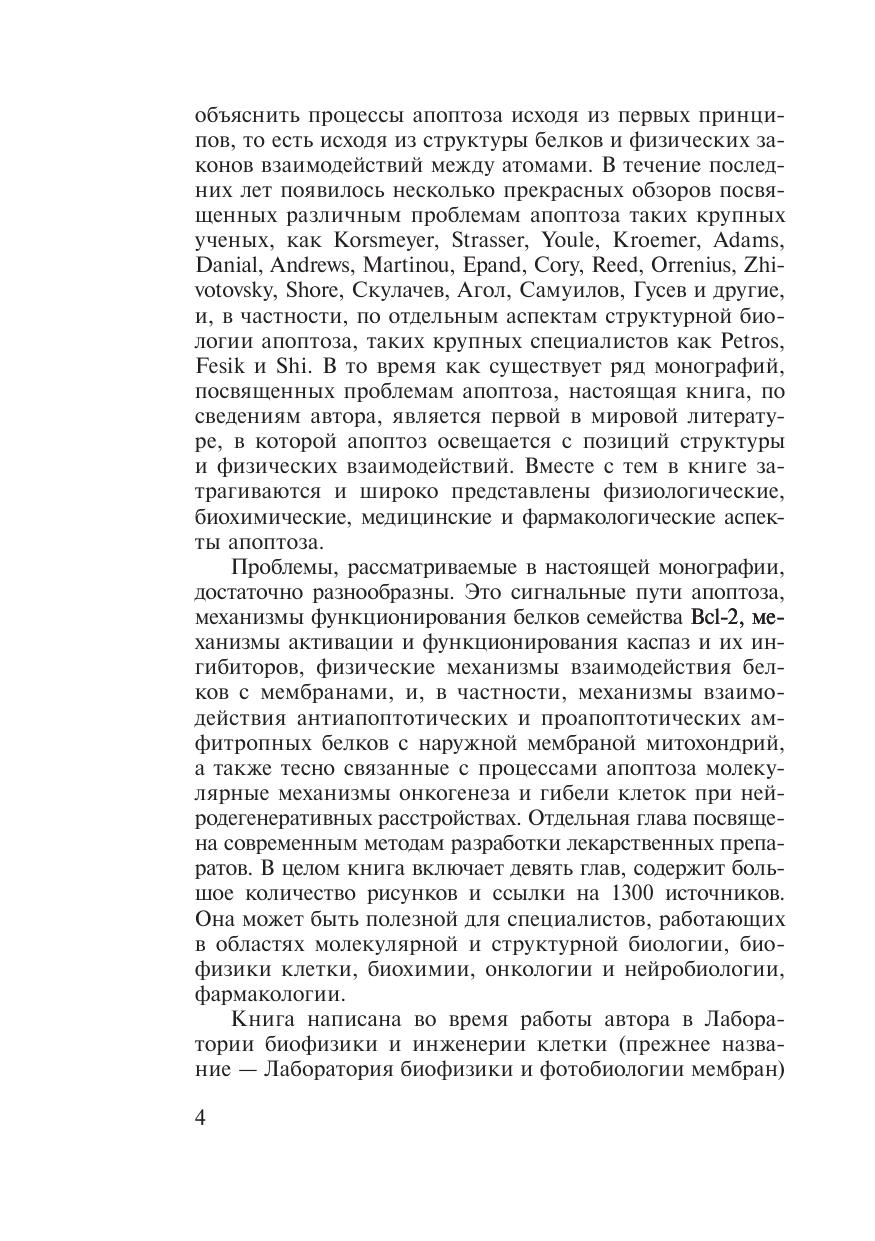 объяснить процессы апоптоза исходя из первых принципов, то есть исходя из структуры белков и физических законов взаимодействий между атомами. В течение последних лет появилось несколько прекрасных обзоров посвященных различным проблемам апоптоза таких крупных ученых, как Korsmeyer, Strasser, Youle, Kroemer, Adams, Danial, Andrews, Martinou, Epand, Cory, Reed, Orrenius, Zhivotovsky, Shore, Скулачев, Агол, Самуилов, Гусев и другие, и, в частности, по отдельным аспектам структурной биологии апоптоза, таких крупных специалистов как Petros, Fesik и Shi. В то время как существует ряд монографий, посвященных проблемам апоптоза, настоящая книга, по сведениям автора, является первой в мировой литературе, в которой апоптоз освещается с позиций структуры и физических взаимодействий. Вместе с тем в книге затрагиваются и широко представлены физиологические, биохимические, медицинские и фармакологические аспекты апоптоза.

Проблемы, рассматриваемые в настоящей монографии, достаточно разнообразны. Это сигнальные пути апоптоза, механизмы функционирования белков семейства Bcl-2, механизмы активации и функционирования каспаз и их ингибиторов, физические механизмы взаимодействия белков с мембранами, и, в частности, механизмы взаимодействия антиапоптотических и проапоптотических амфитропных белков с наружной мембраной митохондрий, а также тесно связанные с процессами апоптоза молекулярные механизмы онкогенеза и гибели клеток при нейродегенеративных расстройствах. Отдельная глава посвящена современным методам разработки лекарственных препаратов. В целом книга включает девять глав, содержит большое количество рисунков и ссылки на 1300 источников. Она может быть полезной для специалистов, работающих в областях молекулярной и структурной биологии, биофизики клетки, биохимии, онкологии и нейробиологии, фармакологии.

Книга написана во время работы автора в Лаборатории биофизики и инженерии клетки (прежнее название — Лаборатория биофизики и фотобиологии мембран)

4